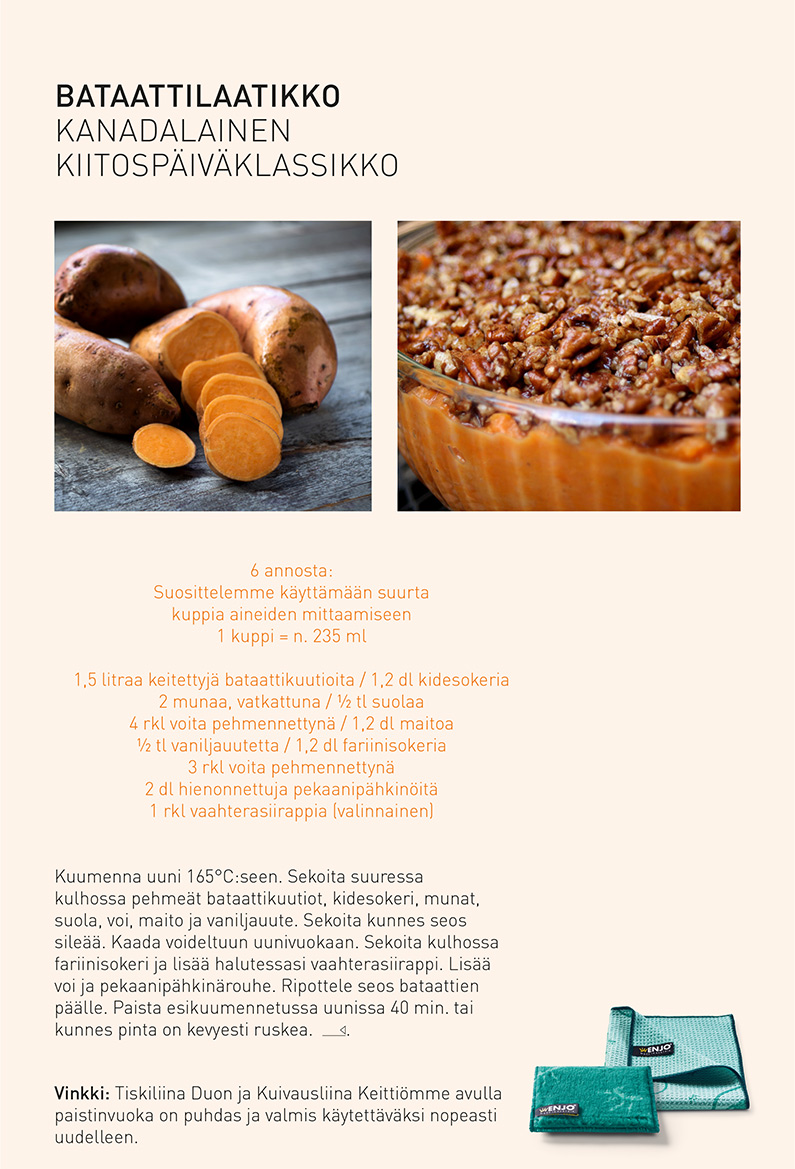 BATAATTILAATIKKO
KANADALAINEN
KIITOSPÄIVÄKLASSIKKO

6 annosta:
Suosittelemme käyttämään suurta kuppia aineiden mittaamiseen
1 kuppi = n. 235 ml

1,5 litraa keitettyjä bataattikuutioita / 1,2 dl kidesokeria
2 munaa, vatkattuna / ½ tl suolaa
4 rkl voita pehmennettynä / 1,2 dl maitoa
½ tl vaniljauutetta / 1,2 dl fariinisokeria
3 rkl voita pehmennettynä
2 dl hienonnettuja pekaanipähkinöitä
1 rkl vaahterasiirappia (valinnainen)

Kuumenna uuni 165°C:seen. Sekoita suuressa kulhossa pehmeät bataattikuutiot, kidesokeri, munat, suola, voi, maito ja vaniljauute. Sekoita kunnes seos sileää. Kaada voideltuun uunivuokaan. Sekoita kulhossa fariinisokeri ja lisää halutessasi vaahterasiirappi. Lisää voi ja pekaanipähkinärouhe. Ripottele seos bataattien päälle. Paista esikuumennetussa uunissa 40 min. tai kunnes pinta on kevyesti ruskea.

Vinkki: Tiskiliina Duon ja Kuivausliina Keittiömme avulla paistinvuoka on puhdas ja valmis käytettäväksi nopeasti uudelleen.

ENJO
ENJO